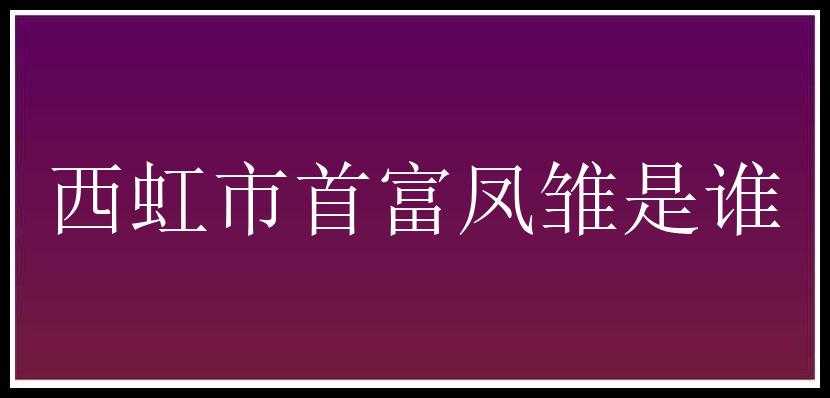 西虹市首富凤雏是谁